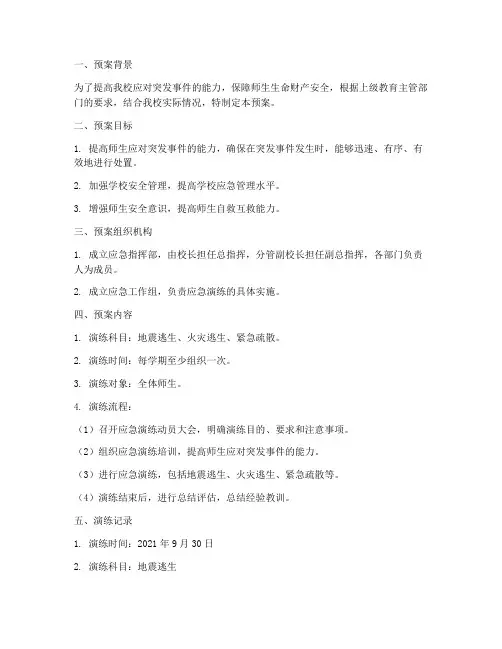 一、预案背景

为了提高我校应对突发事件的能力，保障师生生命财产安全，根据上级教育主管部门的要求，结合我校实际情况，特制定本预案。

二、预案目标

1. 提高师生应对突发事件的能力，确保在突发事件发生时，能够迅速、有序、有效地进行处置。

2. 加强学校安全管理，提高学校应急管理水平。

3. 增强师生安全意识，提高师生自救互救能力。

三、预案组织机构

1. 成立应急指挥部，由校长担任总指挥，分管副校长担任副总指挥，各部门负责人为成员。

2. 成立应急工作组，负责应急演练的具体实施。

四、预案内容

1. 演练科目：地震逃生、火灾逃生、紧急疏散。

2. 演练时间：每学期至少组织一次。

3. 演练对象：全体师生。

4. 演练流程：

（1）召开应急演练动员大会，明确演练目的、要求和注意事项。

（2）组织应急演练培训，提高师生应对突发事件的能力。

（3）进行应急演练，包括地震逃生、火灾逃生、紧急疏散等。

（4）演练结束后，进行总结评估，总结经验教训。

五、演练记录

1. 演练时间：2021 年 9 月 30 日

2. 演练科目：地震逃生